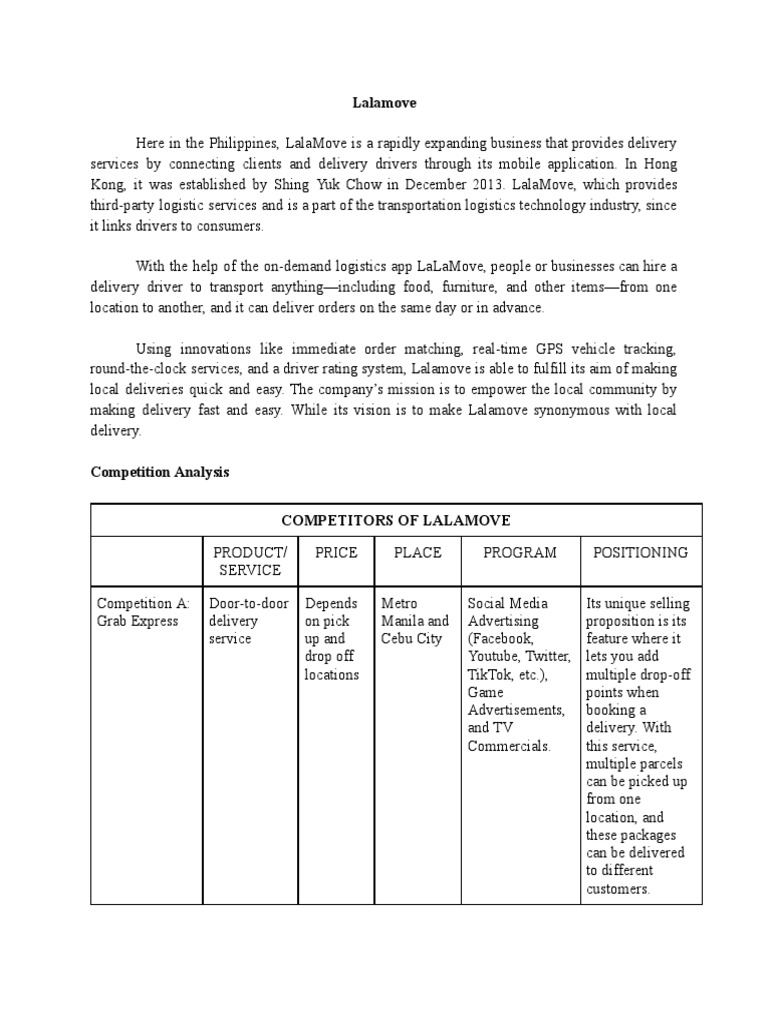 Lalamove

Here in the Philippines, LalaMove is a rapidly expanding business that provides delivery services by connecting clients and delivery drivers through its mobile application. In Hong Kong, it was established by Shing Yuk Chow in December 2013. LalaMove, which provides third-party logistic services and is a part of the transportation logistics technology industry, since it links drivers to consumers.

With the help of the on-demand logistics app LaLaMove, people or businesses can hire a delivery driver to transport anything—including food, furniture, and other items—from one location to another, and it can deliver orders on the same day or in advance.

Using innovations like immediate order matching, real-time GPS vehicle tracking, round-the-clock services, and a driver rating system, Lalamove is able to fulfill its aim of making local deliveries quick and easy. The company's mission is to empower the local community by making delivery fast and easy. While its vision is to make Lalamove synonymous with local delivery.

Competition Analysis

| COMPETITORS OF LALAMOVE | | | | | |
|---|---|---|---|---|---|
| | PRODUCT/ SERVICE | PRICE | PLACE | PROGRAM | POSITIONING |
| Competition A: Grab Express | Door-to-door delivery service | Depends on pick up and drop off locations | Metro Manila and Cebu City | Social Media Advertising (Facebook, Youtube, Twitter, TikTok, etc.), Game Advertisements, and TV Commercials. | Its unique selling proposition is its feature where it lets you add multiple drop-off points when booking a delivery. With this service, multiple parcels can be picked up from one location, and these packages can be delivered to different customers. |